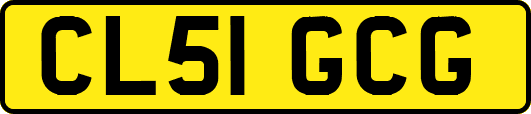 CL51 GCG